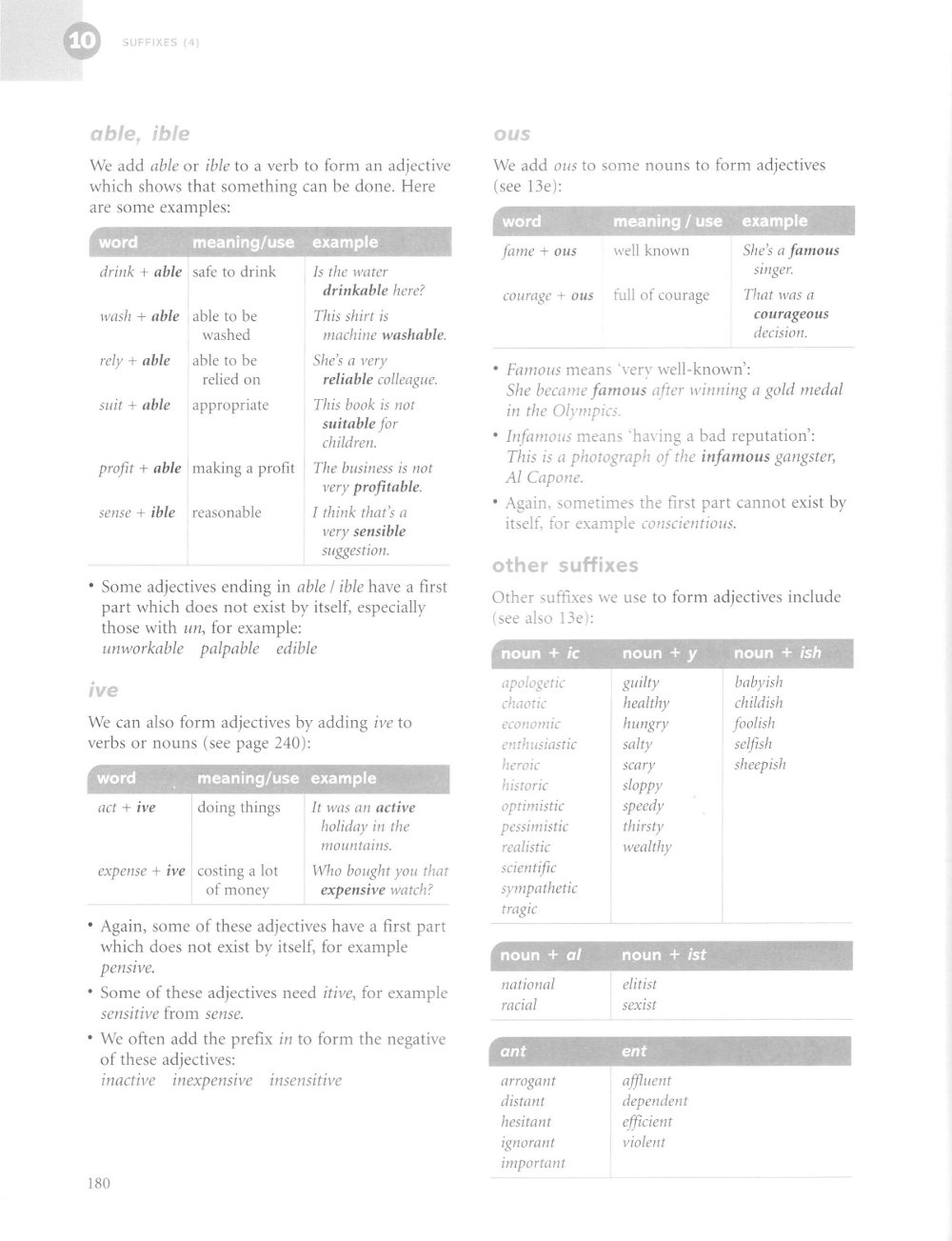 10 SUFFIXES (4)

able, ible

We add able or ible to a verb to form an adjective which shows that something can be done. Here are some examples:

| word | meaning/use | example |
|---|---|---|
| drink + able | safe to drink | Is the water drinkable here? |
| wash + able | able to be washed | This shirt is machine washable. |
| rely + able | able to be relied on | She's a very reliable colleague. |
| suit + able | appropriate | This book is not suitable for children. |
| profit + able | making a profit | The business is not very profitable. |
| sense + ible | reasonable | I think that's a very sensible suggestion. |

• Some adjectives ending in able / ible have a first part which does not exist by itself, especially those with un, for example: unworkable palpable edible

ive

We can also form adjectives by adding ive to verbs or nouns (see page 240):

| word | meaning/use | example |
|---|---|---|
| act + ive | doing things | It was an active holiday in the mountains. |
| expense + ive | costing a lot of money | Who bought you that expensive watch? |

• Again, some of these adjectives have a first part which does not exist by itself, for example pensive.
• Some of these adjectives need itive, for example sensitive from sense.
• We often add the prefix in to form the negative of these adjectives: inactive inexpensive insensitive

180

ous

We add ous to some nouns to form adjectives (see 13e):

| word | meaning / use | example |
|---|---|---|
| fame + ous | well known | She's a famous singer. |
| courage + ous | full of courage | That was a courageous decision. |

• Famous means 'very well-known': She became famous after winning a gold medal in the Olympics.
• Infamous means 'having a bad reputation': This is a photograph of the infamous gangster, Al Capone.
• Again, sometimes the first part cannot exist by itself, for example conscientious.

other suffixes

Other suffixes we use to form adjectives include (see also 13e):

| noun + ic | noun + y | noun + ish |
|---|---|---|
| apologetic | guilty | babyish |
| chaotic | healthy | childish |
| economic | hungry | foolish |
| enthusiastic | salty | selfish |
| heroic | scary | sheepish |
| historic | sloppy | |
| optimistic | speedy | |
| pessimistic | thirsty | |
| realistic | wealthy | |
| scientific | | |
| sympathetic | | |
| tragic | | |

| noun + al | noun + ist |
|---|---|
| national | elitist |
| racial | sexist |

| ant | ent |
|---|---|
| arrogant | affluent |
| distant | dependent |
| hesitant | efficient |
| ignorant | violent |
| important | |